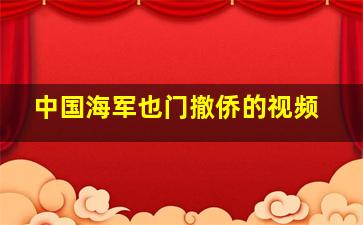 中国海军也门撤侨的视频